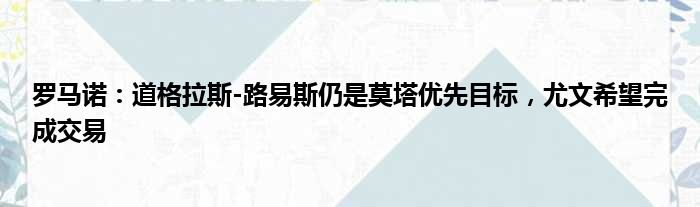 罗马诺：道格拉斯-路易斯仍是莫塔优先目标，尤文希望完成交易